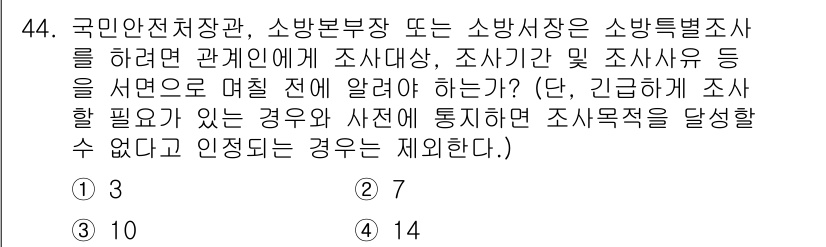 44. 국민안전처장관, 소방본부장 또는 소방서장은 소방특별조사를 하려면 관계인에게 조사대상, 조사기간 및 조사사유 등을 서면으로 며칠 전에 알려야 하는가? (단, 긴급하게 조사할 필요가 있는 경우와 사전에 통지하면 조사목적을 달성할 수 없다고 인정되는 경우는 제외한다.)

① 3
② 7
③ 10
④ 14